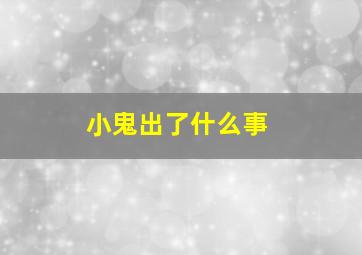 小鬼出了什么事